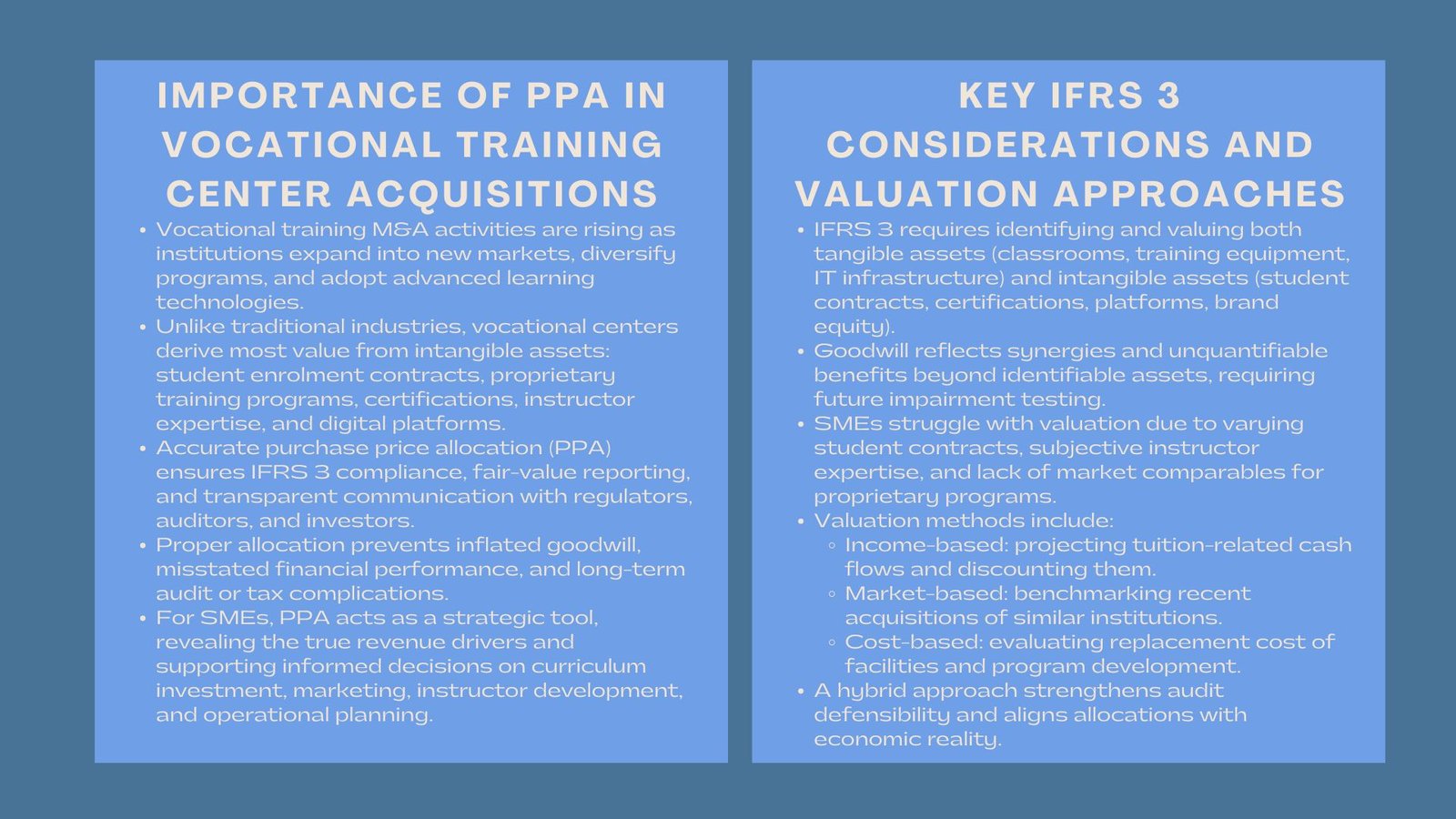 IMPORTANCE OF PPA IN VOCATIONAL TRAINING CENTER ACQUISITIONS

• Vocational training M&A activities are rising as institutions expand into new markets, diversify programs, and adopt advanced learning technologies.
• Unlike traditional industries, vocational centers derive most value from intangible assets: student enrolment contracts, proprietary training programs, certifications, instructor expertise, and digital platforms.
• Accurate purchase price allocation (PPA) ensures IFRS 3 compliance, fair-value reporting, and transparent communication with regulators, auditors, and investors.
• Proper allocation prevents inflated goodwill, misstated financial performance, and long-term audit or tax complications.
• For SMEs, PPA acts as a strategic tool, revealing the true revenue drivers and supporting informed decisions on curriculum investment, marketing, instructor development, and operational planning.

KEY IFRS 3 CONSIDERATIONS AND VALUATION APPROACHES

• IFRS 3 requires identifying and valuing both tangible assets (classrooms, training equipment, IT infrastructure) and intangible assets (student contracts, certifications, platforms, brand equity).
• Goodwill reflects synergies and unquantifiable benefits beyond identifiable assets, requiring future impairment testing.
• SMEs struggle with valuation due to varying student contracts, subjective instructor expertise, and lack of market comparables for proprietary programs.
• Valuation methods include:
◦ Income-based: projecting tuition-related cash flows and discounting them.
◦ Market-based: benchmarking recent acquisitions of similar institutions.
◦ Cost-based: evaluating replacement cost of facilities and program development.
• A hybrid approach strengthens audit defensibility and aligns allocations with economic reality.